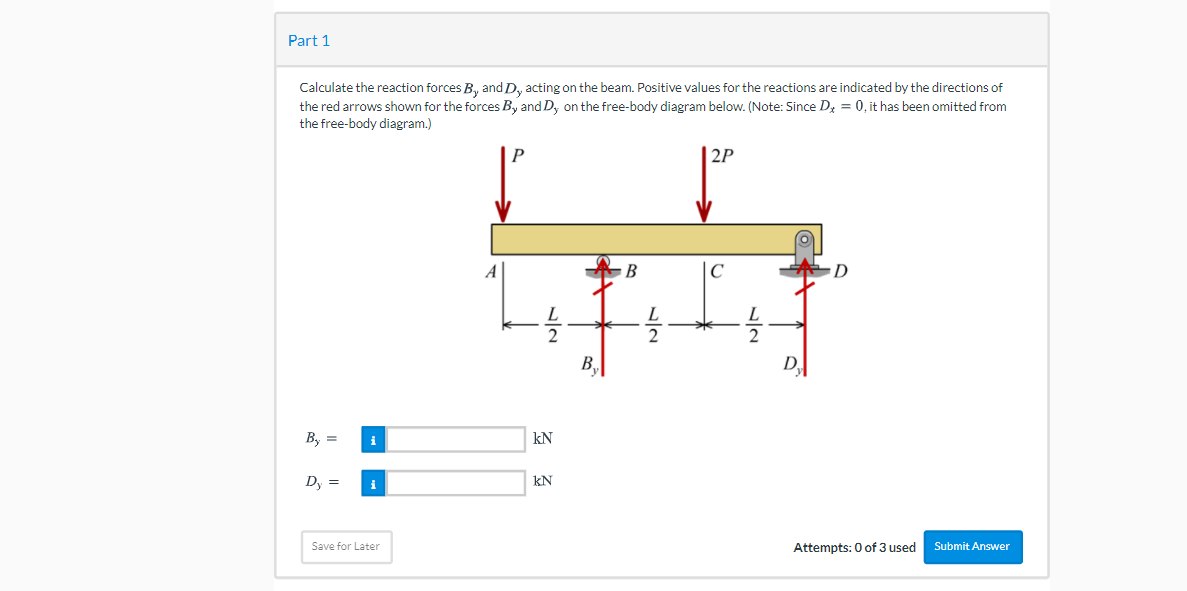 Part 1

Calculate the reaction forces $B_y$ and $D_y$ acting on the beam. Positive values for the reactions are indicated by the directions of the red arrows shown for the forces $B_y$ and $D_y$ on the free-body diagram below. (Note: Since $D_x = 0$, it has been omitted from the free-body diagram.)

$P$
$2P$
$A$
$B$
$C$
$D$
$\frac{L}{2}$
$\frac{L}{2}$
$\frac{L}{2}$
$B_y$
$D_y$

$B_y =$ i kN

$D_y =$ i kN

Save for Later

Attempts: 0 of 3 used

Submit Answer